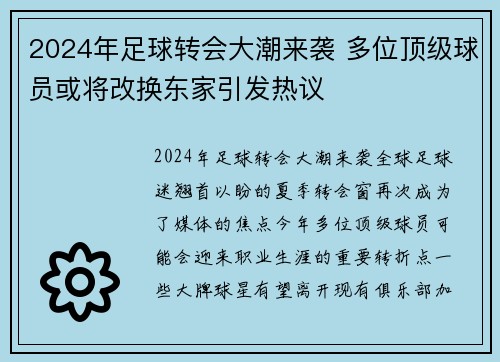 2024年足球转会大潮来袭 多位顶级球员或将改换东家引发热议

2024年足球转会大潮来袭全球足球迷翘首以盼的夏季转会窗再次成为了媒体的焦点今年多位顶级球员可能会迎来职业生涯的重要转折点一些大牌球星有望离开现有俱乐部加